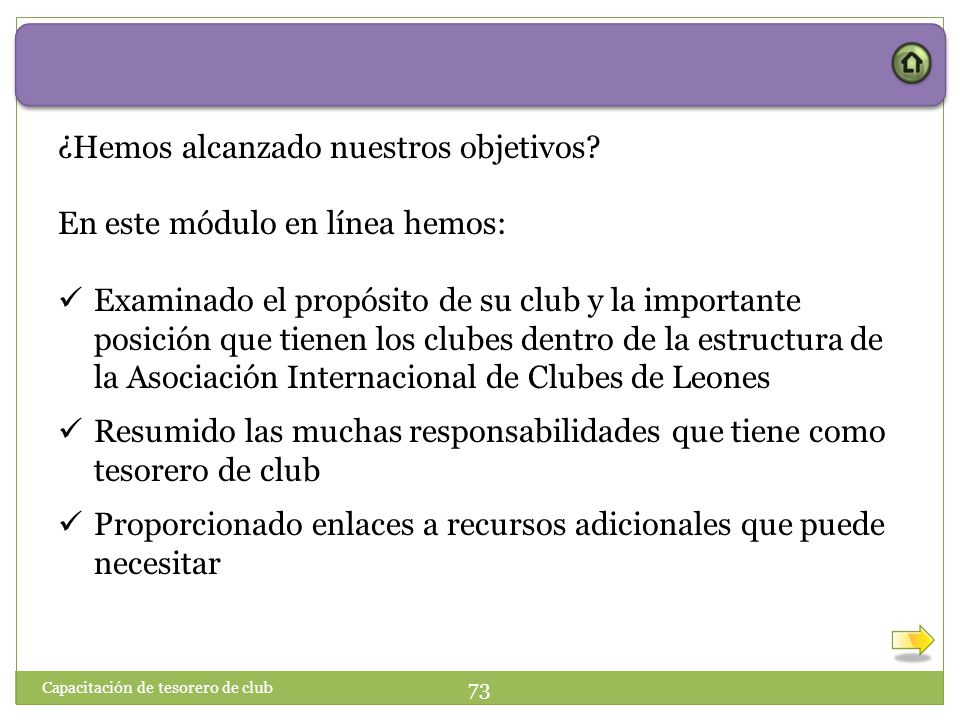 ¿Hemos alcanzado nuestros objetivos?

En este módulo en línea hemos:

✓ Examinado el propósito de su club y la importante posición que tienen los clubes dentro de la estructura de la Asociación Internacional de Clubes de Leones

✓ Resumido las muchas responsabilidades que tiene como tesorero de club

✓ Proporcionado enlaces a recursos adicionales que puede necesitar

Capacitación de tesorero de club

73